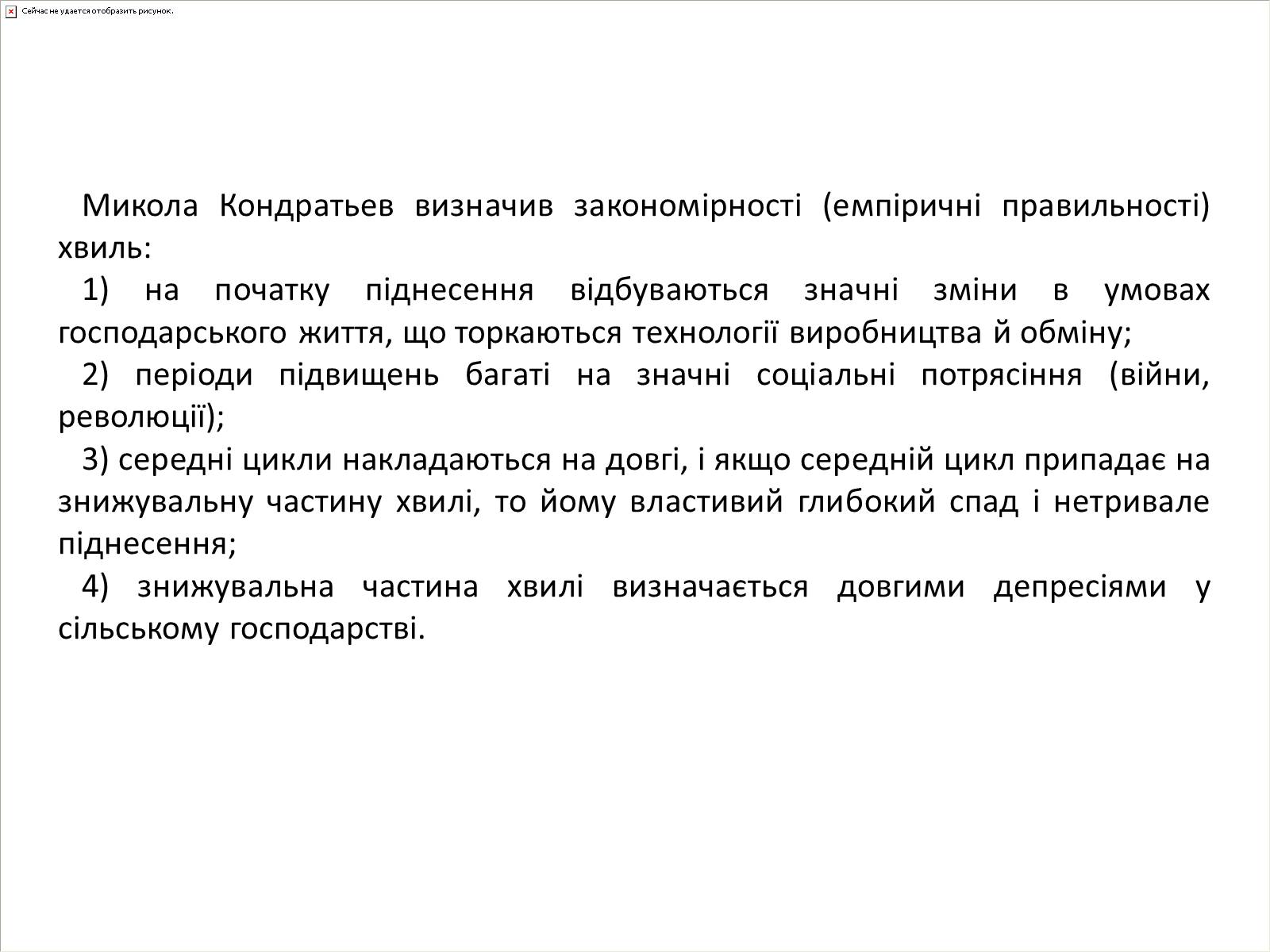 Сейчас не удается отобразить рисунок.

Микола Кондратьев визначив закономірності (емпіричні правильності) хвиль:

1) на початку піднесення відбуваються значні зміни в умовах господарського життя, що торкаються технології виробництва й обміну;

2) періоди підвищень багаті на значні соціальні потрясіння (війни, революції);

3) середні цикли накладаються на довгі, і якщо середній цикл припадає на знижувальну частину хвилі, то йому властивий глибокий спад і нетривале піднесення;

4) знижувальна частина хвилі визначається довгими депресіями у сільському господарстві.